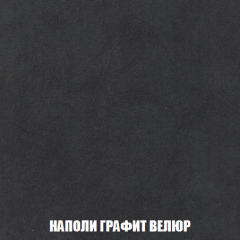 НАПОЛИ ГРАФИТ ВЕЛЮР